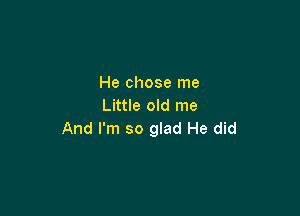 He chose me
Little old me
And I'm so glad He did